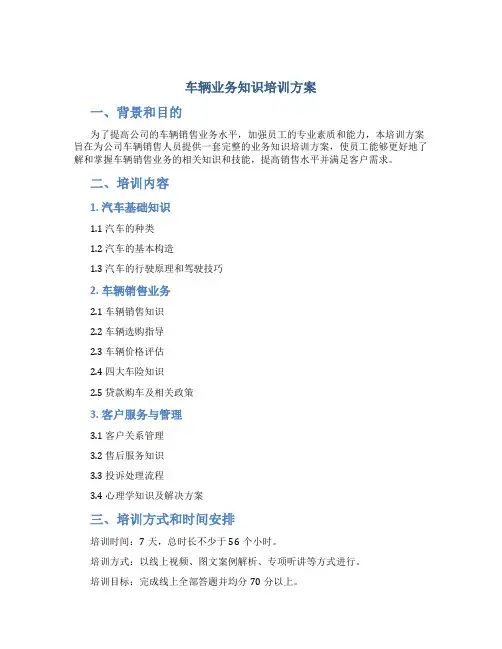 车辆业务知识培训方案

一、背景和目的

为了提高公司的车辆销售业务水平，加强员工的专业素质和能力，本培训方案旨在为公司车辆销售人员提供一套完整的业务知识培训方案，使员工能够更好地了解和掌握车辆销售业务的相关知识和技能，提高销售水平并满足客户需求。

二、培训内容

1. 汽车基础知识

1.1 汽车的种类

1.2 汽车的基本构造

1.3 汽车的行驶原理和驾驶技巧

2. 车辆销售业务

2.1 车辆销售知识

2.2 车辆选购指导

2.3 车辆价格评估

2.4 四大车险知识

2.5 贷款购车及相关政策

3. 客户服务与管理

3.1 客户关系管理

3.2 售后服务知识

3.3 投诉处理流程

3.4 心理学知识及解决方案

三、培训方式和时间安排

培训时间：7 天，总时长不少于 56 个小时。

培训方式：以线上视频、图文案例解析、专项听讲等方式进行。

培训目标：完成线上全部答题并均分 70 分以上。